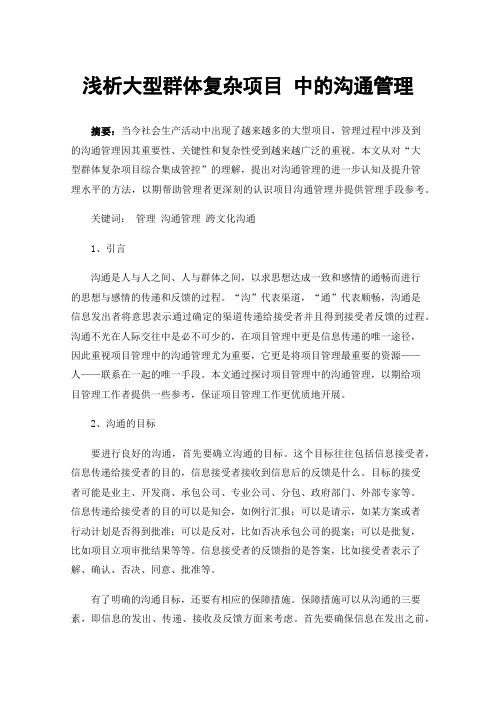 浅析大型群体复杂项目 中的沟通管理

摘要：当今社会生产活动中出现了越来越多的大型项目，管理过程中涉及到的沟通管理因其重要性、关键性和复杂性受到越来越广泛的重视。本文从对“大型群体复杂项目综合集成管控”的理解，提出对沟通管理的进一步认知及提升管理水平的方法，以期帮助管理者更深刻的认识项目沟通管理并提供管理手段参考。

关键词： 管理 沟通管理 跨文化沟通

1、引言

沟通是人与人之间、人与群体之间，以求思想达成一致和感情的通畅而进行的思想与感情的传递和反馈的过程。“沟”代表渠道，“通”代表顺畅，沟通是信息发出者将意思表示通过确定的渠道传递给接受者并且得到接受者反馈的过程。沟通不光在人际交往中是必不可少的，在项目管理中更是信息传递的唯一途径，因此重视项目管理中的沟通管理尤为重要，它更是将项目管理最重要的资源——人——联系在一起的唯一手段。本文通过探讨项目管理中的沟通管理，以期给项目管理工作者提供一些参考，保证项目管理工作更优质地开展。

2、沟通的目标

要进行良好的沟通，首先要确立沟通的目标。这个目标往往包括信息接受者，信息传递给接受者的目的，信息接受者接收到信息后的反馈是什么。目标的接受者可能是业主、开发商、承包公司、专业公司、分包、政府部门、外部专家等。信息传递给接受者的目的可以是知会，如例行汇报；可以是请示，如某方案或者行动计划是否得到批准；可以是反对，比如否决承包公司的提案；可以是批复，比如项目立项审批结果等等。信息接受者的反馈指的是答案，比如接受者表示了解、确认、否决、同意、批准等。

有了明确的沟通目标，还要有相应的保障措施。保障措施可以从沟通的三要素，即信息的发出、传递、接收及反馈方面来考虑。首先要确保信息在发出之前，